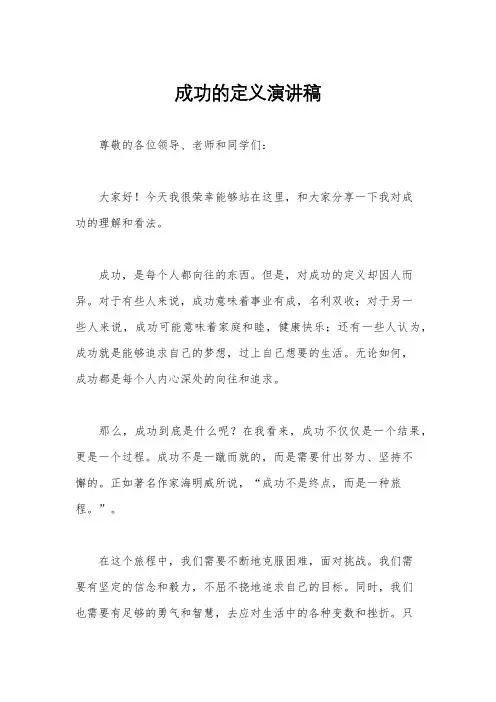 成功的定义演讲稿

尊敬的各位领导、老师和同学们：

大家好！今天我很荣幸能够站在这里，和大家分享一下我对成功的理解和看法。

成功，是每个人都向往的东西。但是，对成功的定义却因人而异。对于有些人来说，成功意味着事业有成，名利双收；对于另一些人来说，成功可能意味着家庭和睦，健康快乐；还有一些人认为，成功就是能够追求自己的梦想，过上自己想要的生活。无论如何，成功都是每个人内心深处的向往和追求。

那么，成功到底是什么呢？在我看来，成功不仅仅是一个结果，更是一个过程。成功不是一蹴而就的，而是需要付出努力、坚持不懈的。正如著名作家海明威所说，“成功不是终点，而是一种旅程。”。

在这个旅程中，我们需要不断地克服困难，面对挑战。我们需要有坚定的信念和毅力，不屈不挠地追求自己的目标。同时，我们也需要有足够的勇气和智慧，去应对生活中的各种变数和挫折。只